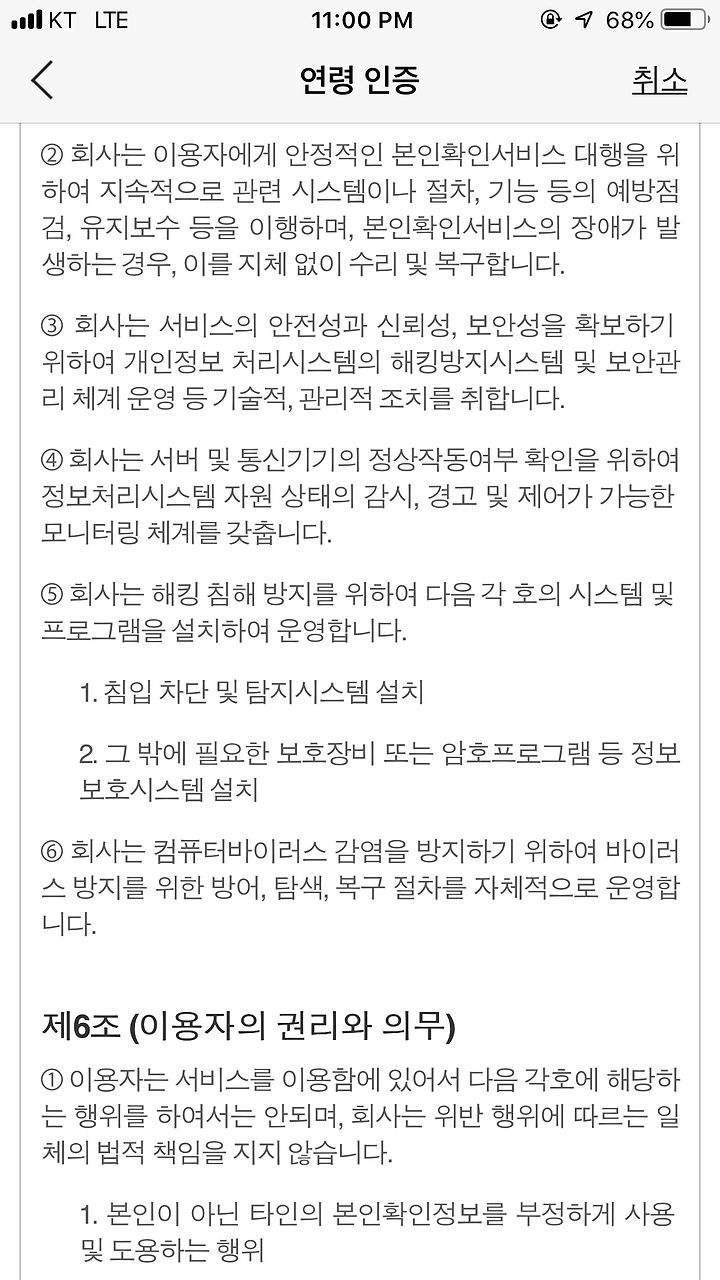 KT LTE
11:00 PM
68%

연령 인증
취소

② 회사는 이용자에게 안정적인 본인확인서비스 대행을 위하여 지속적으로 관련 시스템이나 절차, 기능 등의 예방점검, 유지보수 등을 이행하며, 본인확인서비스의 장애가 발생하는 경우, 이를 지체 없이 수리 및 복구합니다.

③ 회사는 서비스의 안전성과 신뢰성, 보안성을 확보하기 위하여 개인정보 처리시스템의 해킹방지시스템 및 보안관리 체계 운영 등 기술적, 관리적 조치를 취합니다.

④ 회사는 서버 및 통신기기의 정상작동여부 확인을 위하여 정보처리시스템 자원 상태의 감시, 경고 및 제어가 가능한 모니터링 체계를 갖춥니다.

⑤ 회사는 해킹 침해 방지를 위하여 다음 각 호의 시스템 및 프로그램을 설치하여 운영합니다.

1. 침입 차단 및 탐지시스템 설치

2. 그 밖에 필요한 보호장비 또는 암호프로그램 등 정보보호시스템 설치

⑥ 회사는 컴퓨터바이러스 감염을 방지하기 위하여 바이러스 방지를 위한 방어, 탐색, 복구 절차를 자체적으로 운영합니다.

제6조 (이용자의 권리와 의무)

① 이용자는 서비스를 이용함에 있어서 다음 각호에 해당하는 행위를 하여서는 안되며, 회사는 위반 행위에 따르는 일체의 법적 책임을 지지 않습니다.

1. 본인이 아닌 타인의 본인확인정보를 부정하게 사용 및 도용하는 행위